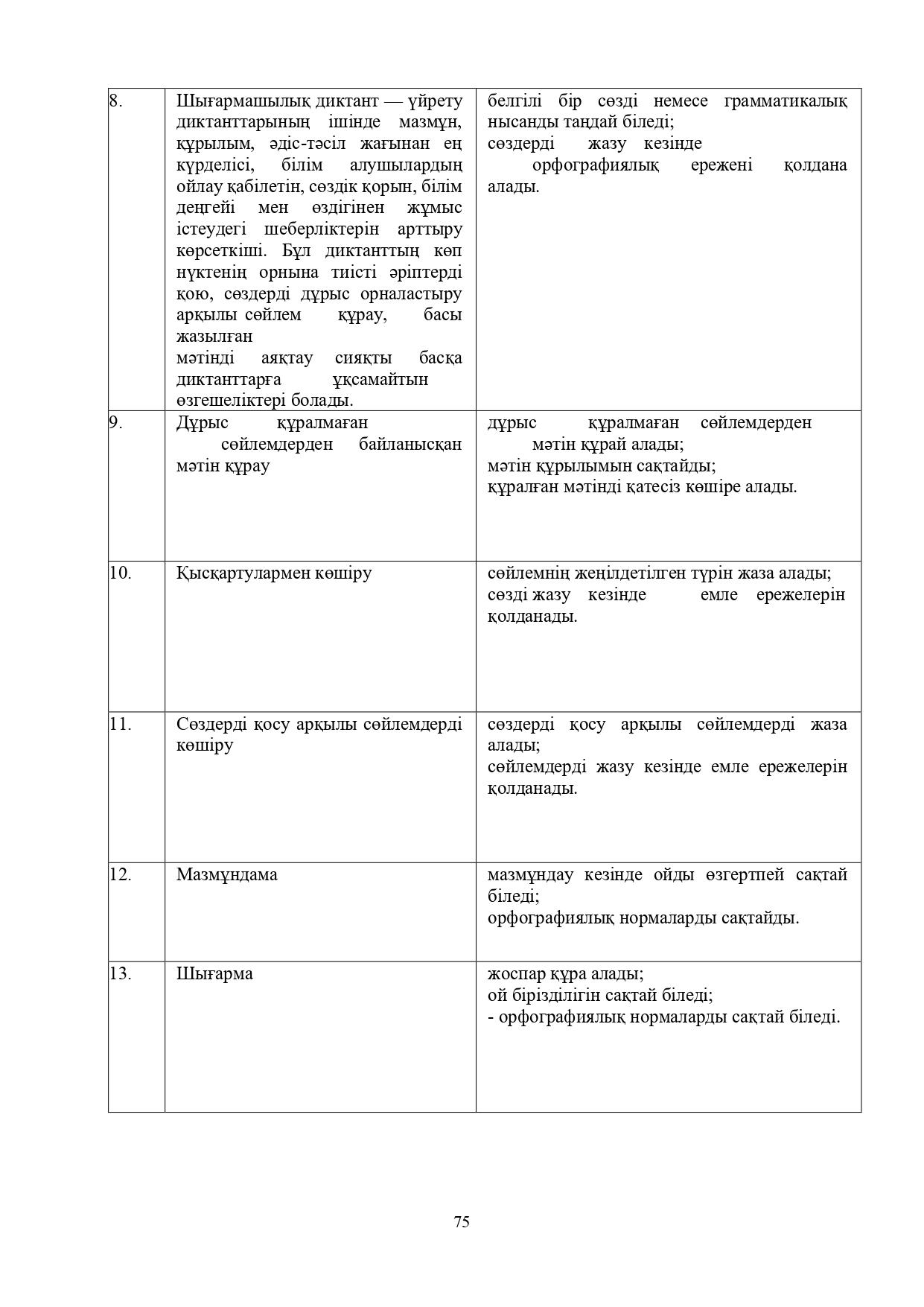 | | | |
|---|---|---|
| 8. | Шығармашылық диктант — үйрету диктанттарының ішінде мазмұн, құрылым, әдіс-тәсіл жағынан ең күрделісі, білім алушылардың ойлау қабілетін, сөздік қорын, білім деңгейі мен өздігінен жұмыс істеудегі шеберліктерін арттыру көрсеткіші. Бұл диктанттың көп нүктенің орнына тиісті әріптерді қою, сөздерді дұрыс орналастыру арқылы сөйлем құрау, басы жазылған мәтінді аяқтау сияқты басқа диктанттарға ұқсамайтын өзгешеліктері болады. | белгілі бір сөзді немесе грамматикалық нысанды таңдай біледі; сөздерді жазу кезінде орфографиялық ережені қолдана алады. |
| 9. | Дұрыс құралмаған сөйлемдерден байланысқан мәтін құрау | дұрыс құралмаған сөйлемдерден мәтін құрай алады; мәтін құрылымын сақтайды; құралған мәтінді қатесіз көшіре алады. |
| 10. | Қысқартулармен көшіру | сөйлемнің жеңілдетілген түрін жаза алады; сөзді жазу кезінде емле ережелерін қолданады. |
| 11. | Сөздерді қосу арқылы сөйлемдерді көшіру | сөздерді қосу арқылы сөйлемдерді жаза алады; сөйлемдерді жазу кезінде емле ережелерін қолданады. |
| 12. | Мазмұндама | мазмұндау кезінде ойды өзгертпей сақтай біледі; орфографиялық нормаларды сақтайды. |
| 13. | Шығарма | жоспар құра алады; ой бірізділігін сақтай біледі; - орфографиялық нормаларды сақтай біледі. |

75